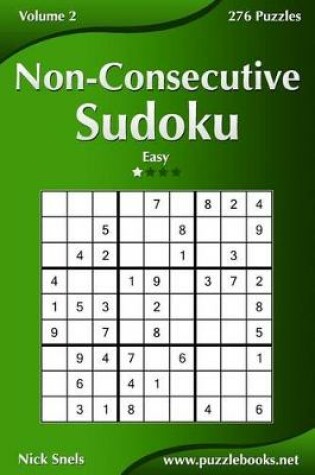 Volume 2

276 Puzzles

Non-Consecutive Sudoku

Easy

| | | | | | | | | |
|---|---|---|---|---|---|---|---|---|
| | | | | 7 | | 8 | 2 | 4 |
| | | 5 | | | 8 | | | 9 |
| | 4 | 2 | | | 1 | | 3 | |
| 4 | | | 1 | 9 | | 3 | 7 | 2 |
| 1 | 5 | 3 | | 2 | | | | 8 |
| 9 | | 7 | | 8 | | | | 5 |
| | 9 | 4 | 7 | | 6 | | | 1 |
| | 6 | | 4 | 1 | | | | |
| | 3 | 1 | 8 | | | 4 | | 6 |

Nick Snels

www.puzzlebooks.net